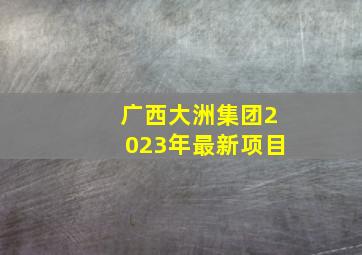 广西大洲集团2023年最新项目